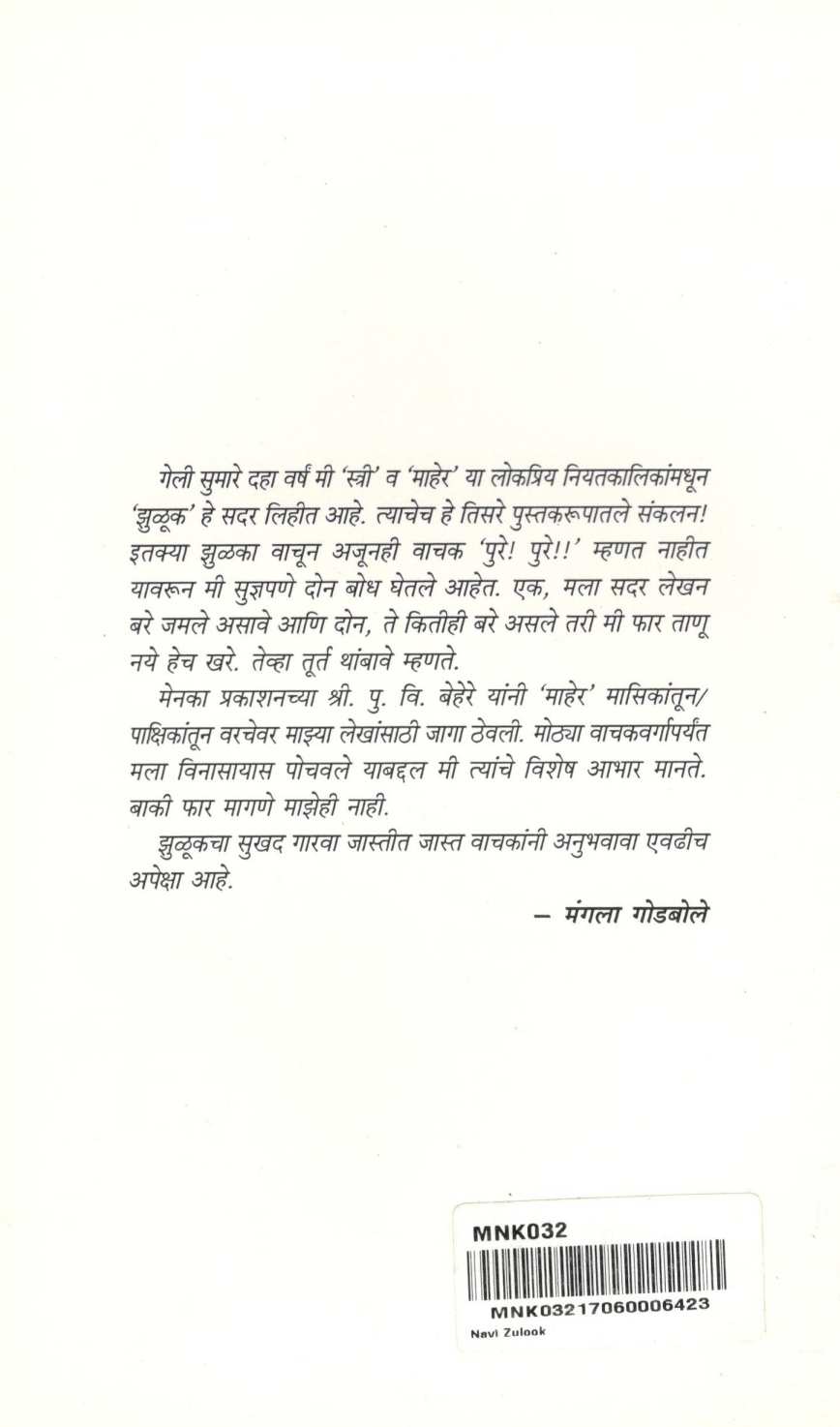 गेली सुमारे दहा वर्षं मी 'स्त्री' व 'माहेर' या लोकप्रिय नियतकालिकांमधून 'झुळूक' हे सदर लिहीत आहे. त्याचेच हे तिसरे पुस्तकरूपातले संकलन! इतक्या झुळका वाचून अजूनही वाचक 'पुरे! पुरे!!' म्हणत नाहीत यावरून मी सुज्ञपणे दोन बोध घेतले आहेत. एक, मला सदर लेखन बरे जमले असावे आणि दोन, ते कितीही बरे असले तरी मी फार ताणू नये हेच खरे. तेव्हा तूर्त थांबावे म्हणते.

मेनका प्रकाशनच्या श्री. पु. वि. बेहेरे यांनी 'माहेर' मासिकांतून/पाक्षिकांतून वरचेवर माझ्या लेखांसाठी जागा ठेवली. मोठ्या वाचकवर्गापर्यंत मला विनासायास पोचवले याबद्दल मी त्यांचे विशेष आभार मानते. बाकी फार मागणे माझेही नाही.

झुळूकचा सुखद गारवा जास्तीत जास्त वाचकांनी अनुभवावा एवढीच अपेक्षा आहे.

– मंगला गोडबोले

MNK032
MNK03217060006423
Navi Zulook